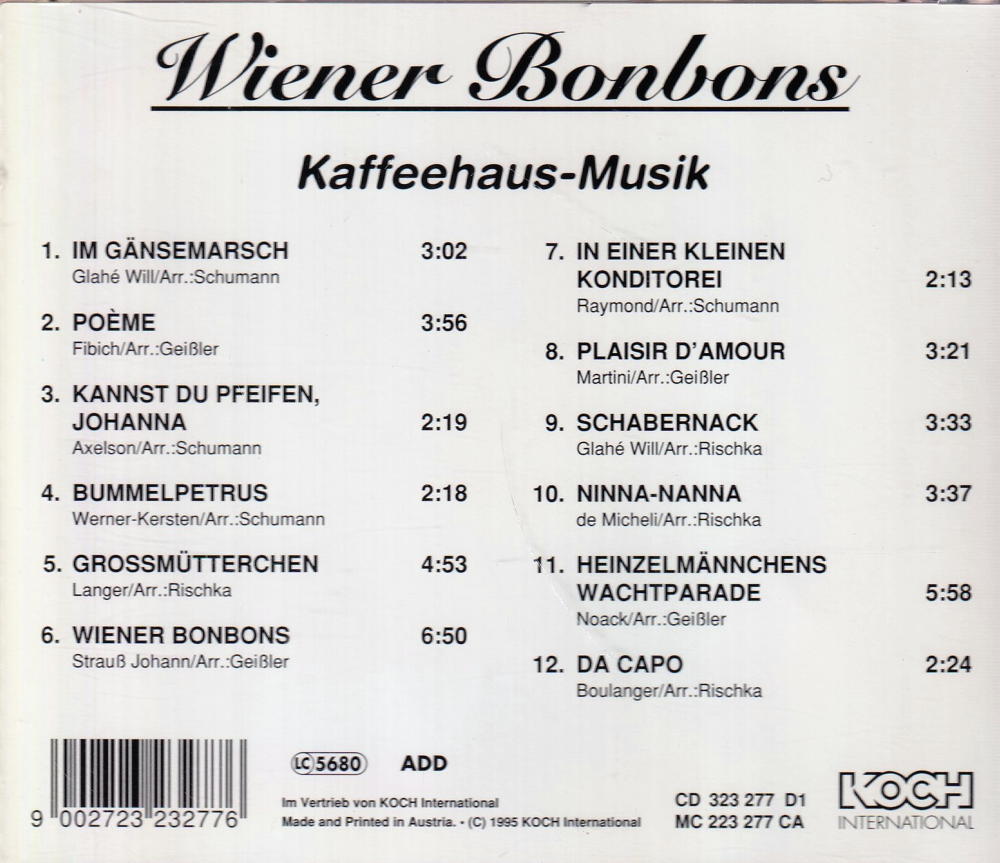 Wiener Bonbons

Kaffeehaus-Musik

1. IM GÄNSEMARSCH 3:02
Glahé Will/Arr.:Schumann

2. POÈME 3:56
Fibich/Arr.:Geißler

3. KANNST DU PFEIFEN, JOHANNA 2:19
Axelson/Arr.:Schumann

4. BUMMELPETRUS 2:18
Werner-Kersten/Arr.:Schumann

5. GROSSMÜTTERCHEN 4:53
Langer/Arr.:Rischka

6. WIENER BONBONS 6:50
Strauß Johann/Arr.:Geißler

7. IN EINER KLEINEN KONDITOREI 2:13
Raymond/Arr.:Schumann

8. PLAISIR D'AMOUR 3:21
Martini/Arr.:Geißler

9. SCHABERNACK 3:33
Glahé Will/Arr.:Rischka

10. NINNA-NANNA 3:37
de Micheli/Arr.:Rischka

11. HEINZELMÄNNCHENS WACHTPARADE 5:58
Noack/Arr.:Geißler

12. DA CAPO 2:24
Boulanger/Arr.:Rischka

9 002723 232776

LC 5680 ADD

Im Vertrieb von KOCH International
Made and Printed in Austria. • (C) 1995 KOCH International

CD 323 277 D1
MC 223 277 CA

KOCH
INTERNATIONAL